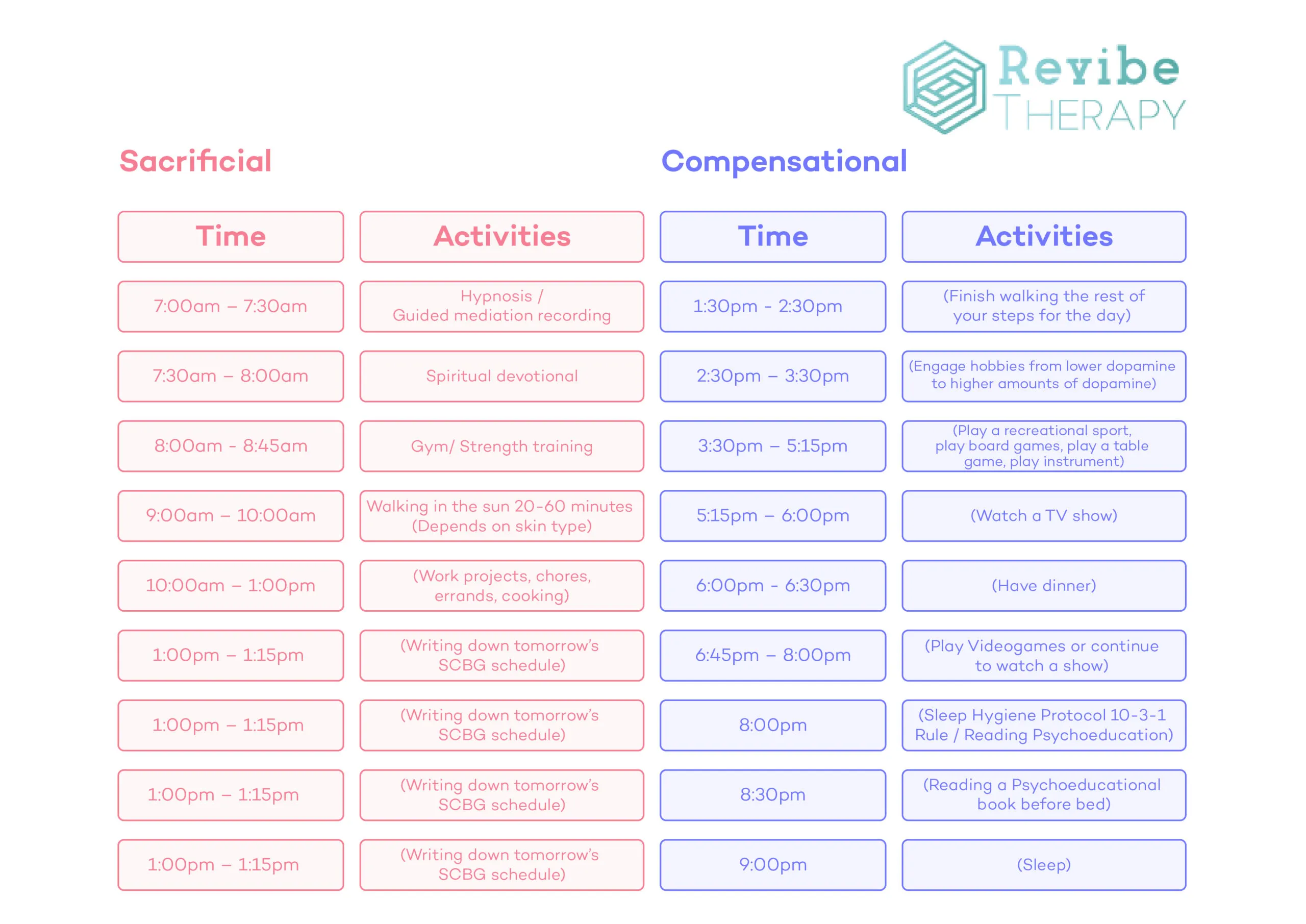 Revibe THERAPY

Sacrificial

| Time | Activities |
|---|---|
| 7:00am – 7:30am | Hypnosis / Guided mediation recording |
| 7:30am – 8:00am | Spiritual devotional |
| 8:00am - 8:45am | Gym/ Strength training |
| 9:00am – 10:00am | Walking in the sun 20-60 minutes (Depends on skin type) |
| 10:00am – 1:00pm | (Work projects, chores, errands, cooking) |
| 1:00pm – 1:15pm | (Writing down tomorrow's SCBG schedule) |
| 1:00pm – 1:15pm | (Writing down tomorrow's SCBG schedule) |
| 1:00pm – 1:15pm | (Writing down tomorrow's SCBG schedule) |
| 1:00pm – 1:15pm | (Writing down tomorrow's SCBG schedule) |

Compensational

| Time | Activities |
|---|---|
| 1:30pm - 2:30pm | (Finish walking the rest of your steps for the day) |
| 2:30pm – 3:30pm | (Engage hobbies from lower dopamine to higher amounts of dopamine) |
| 3:30pm – 5:15pm | (Play a recreational sport, play board games, play a table game, play instrument) |
| 5:15pm – 6:00pm | (Watch a TV show) |
| 6:00pm - 6:30pm | (Have dinner) |
| 6:45pm – 8:00pm | (Play Videogames or continue to watch a show) |
| 8:00pm | (Sleep Hygiene Protocol 10-3-1 Rule / Reading Psychoeducation) |
| 8:30pm | (Reading a Psychoeducational book before bed) |
| 9:00pm | (Sleep) |